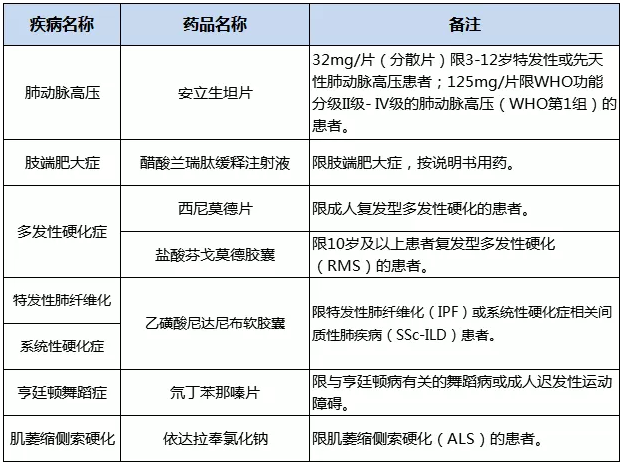 | 疾病名称 | 药品名称 | 备注 |
|---|---|---|
| 肺动脉高压 | 安立生坦片 | 32mg/片（分散片）限3-12岁特发性或先天性肺动脉高压患者；125mg/片限WHO功能分级II级- IV级的肺动脉高压（WHO第1组）的患者。 |
| 肢端肥大症 | 醋酸兰瑞肽缓释注射液 | 限肢端肥大症，按说明书用药。 |
| 多发性硬化症 | 西尼莫德片 | 限成人复发型多发性硬化的患者。 |
| 多发性硬化症 | 盐酸芬戈莫德胶囊 | 限10岁及以上患者复发型多发性硬化（RMS）的患者。 |
| 特发性肺纤维化 | 乙磺酸尼达尼布软胶囊 | 限特发性肺纤维化（IPF）或系统性硬化症相关间质性肺疾病（SSc-ILD）患者。 |
| 系统性硬化症 | 乙磺酸尼达尼布软胶囊 | 限特发性肺纤维化（IPF）或系统性硬化症相关间质性肺疾病（SSc-ILD）患者。 |
| 亨廷顿舞蹈症 | 氘丁苯那嗪片 | 限与亨廷顿病有关的舞蹈病或成人迟发性运动障碍。 |
| 肌萎缩侧索硬化 | 依达拉奉氯化钠 | 限肌萎缩侧索硬化（ALS）的患者。 |